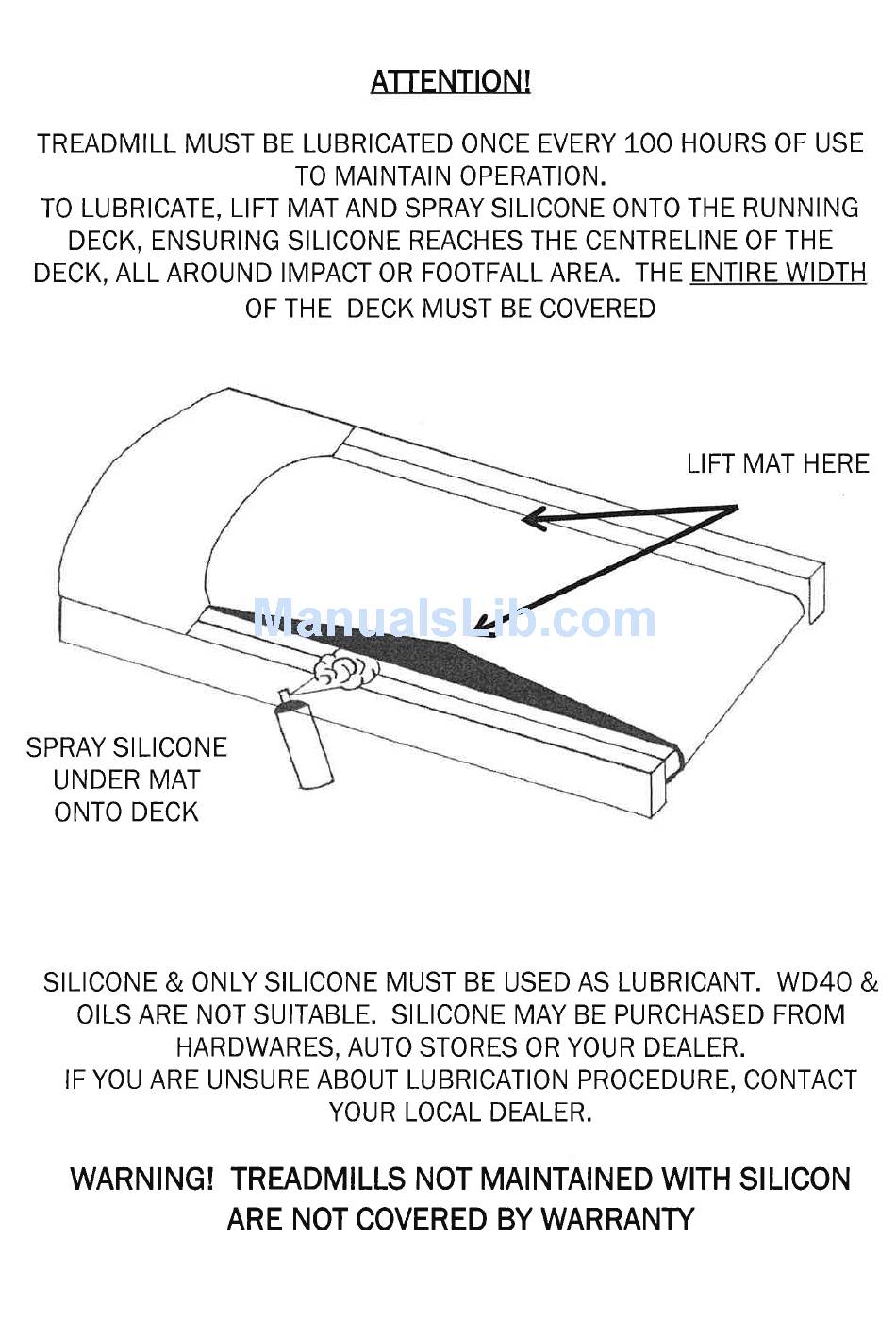 ATTENTION!

TREADMILL MUST BE LUBRICATED ONCE EVERY 100 HOURS OF USE TO MAINTAIN OPERATION.
TO LUBRICATE, LIFT MAT AND SPRAY SILICONE ONTO THE RUNNING DECK, ENSURING SILICONE REACHES THE CENTRELINE OF THE DECK, ALL AROUND IMPACT OR FOOTFALL AREA. THE ENTIRE WIDTH OF THE DECK MUST BE COVERED

LIFT MAT HERE

ManualsLib.com

SPRAY SILICONE UNDER MAT ONTO DECK

SILICONE & ONLY SILICONE MUST BE USED AS LUBRICANT. WD40 & OILS ARE NOT SUITABLE. SILICONE MAY BE PURCHASED FROM HARDWARES, AUTO STORES OR YOUR DEALER.
IF YOU ARE UNSURE ABOUT LUBRICATION PROCEDURE, CONTACT YOUR LOCAL DEALER.

WARNING! TREADMILLS NOT MAINTAINED WITH SILICON ARE NOT COVERED BY WARRANTY